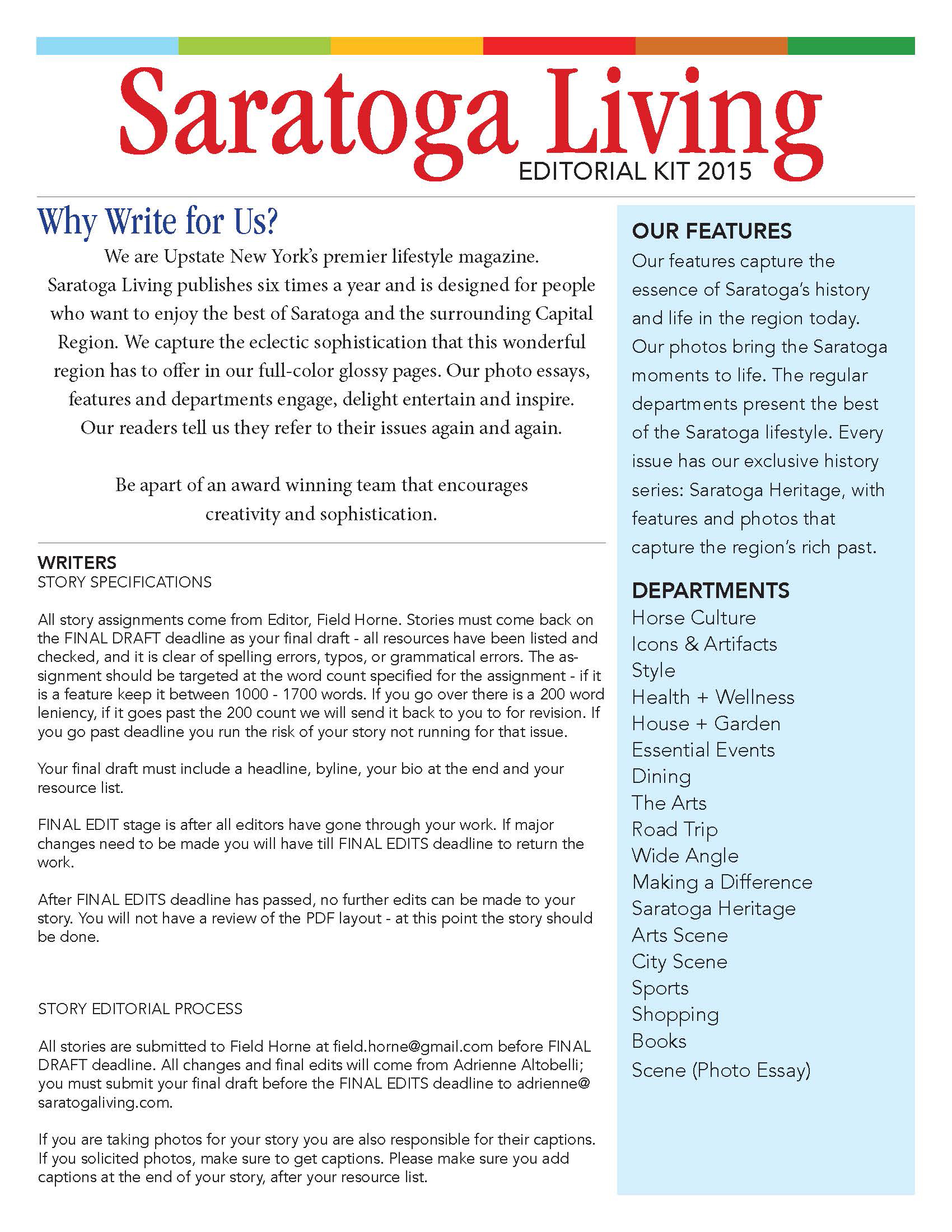 Saratoga Living
EDITORIAL KIT 2015

Why Write for Us?

We are Upstate New York's premier lifestyle magazine. Saratoga Living publishes six times a year and is designed for people who want to enjoy the best of Saratoga and the surrounding Capital Region. We capture the eclectic sophistication that this wonderful region has to offer in our full-color glossy pages. Our photo essays, features and departments engage, delight entertain and inspire. Our readers tell us they refer to their issues again and again.

Be apart of an award winning team that encourages creativity and sophistication.

WRITERS
STORY SPECIFICATIONS

All story assignments come from Editor, Field Horne. Stories must come back on the FINAL DRAFT deadline as your final draft - all resources have been listed and checked, and it is clear of spelling errors, typos, or grammatical errors. The assignment should be targeted at the word count specified for the assignment - if it is a feature keep it between 1000 - 1700 words. If you go over there is a 200 word leniency, if it goes past the 200 count we will send it back to you to for revision. If you go past deadline you run the risk of your story not running for that issue.

Your final draft must include a headline, byline, your bio at the end and your resource list.

FINAL EDIT stage is after all editors have gone through your work. If major changes need to be made you will have till FINAL EDITS deadline to return the work.

After FINAL EDITS deadline has passed, no further edits can be made to your story. You will not have a review of the PDF layout - at this point the story should be done.

STORY EDITORIAL PROCESS

All stories are submitted to Field Horne at field.horne@gmail.com before FINAL DRAFT deadline. All changes and final edits will come from Adrienne Altobelli; you must submit your final draft before the FINAL EDITS deadline to adrienne@saratogaliving.com.

If you are taking photos for your story you are also responsible for their captions. If you solicited photos, make sure to get captions. Please make sure you add captions at the end of your story, after your resource list.

OUR FEATURES
Our features capture the essence of Saratoga's history and life in the region today. Our photos bring the Saratoga moments to life. The regular departments present the best of the Saratoga lifestyle. Every issue has our exclusive history series: Saratoga Heritage, with features and photos that capture the region's rich past.

DEPARTMENTS
Horse Culture
Icons & Artifacts
Style
Health + Wellness
House + Garden
Essential Events
Dining
The Arts
Road Trip
Wide Angle
Making a Difference
Saratoga Heritage
Arts Scene
City Scene
Sports
Shopping
Books
Scene (Photo Essay)